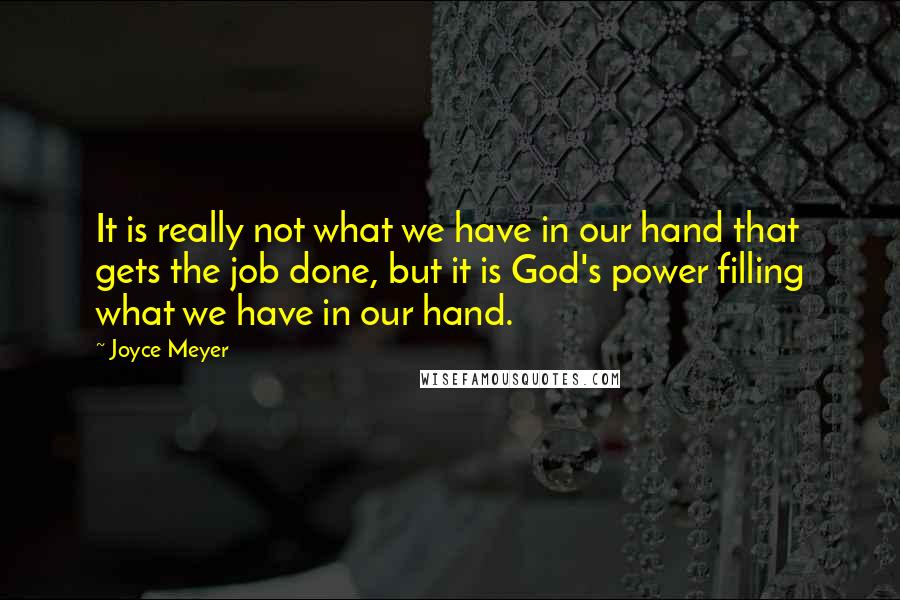 It is really not what we have in our hand that gets the job done, but it is God's power filling what we have in our hand.

~ Joyce Meyer

WISEFAMOUSQUOTES.COM